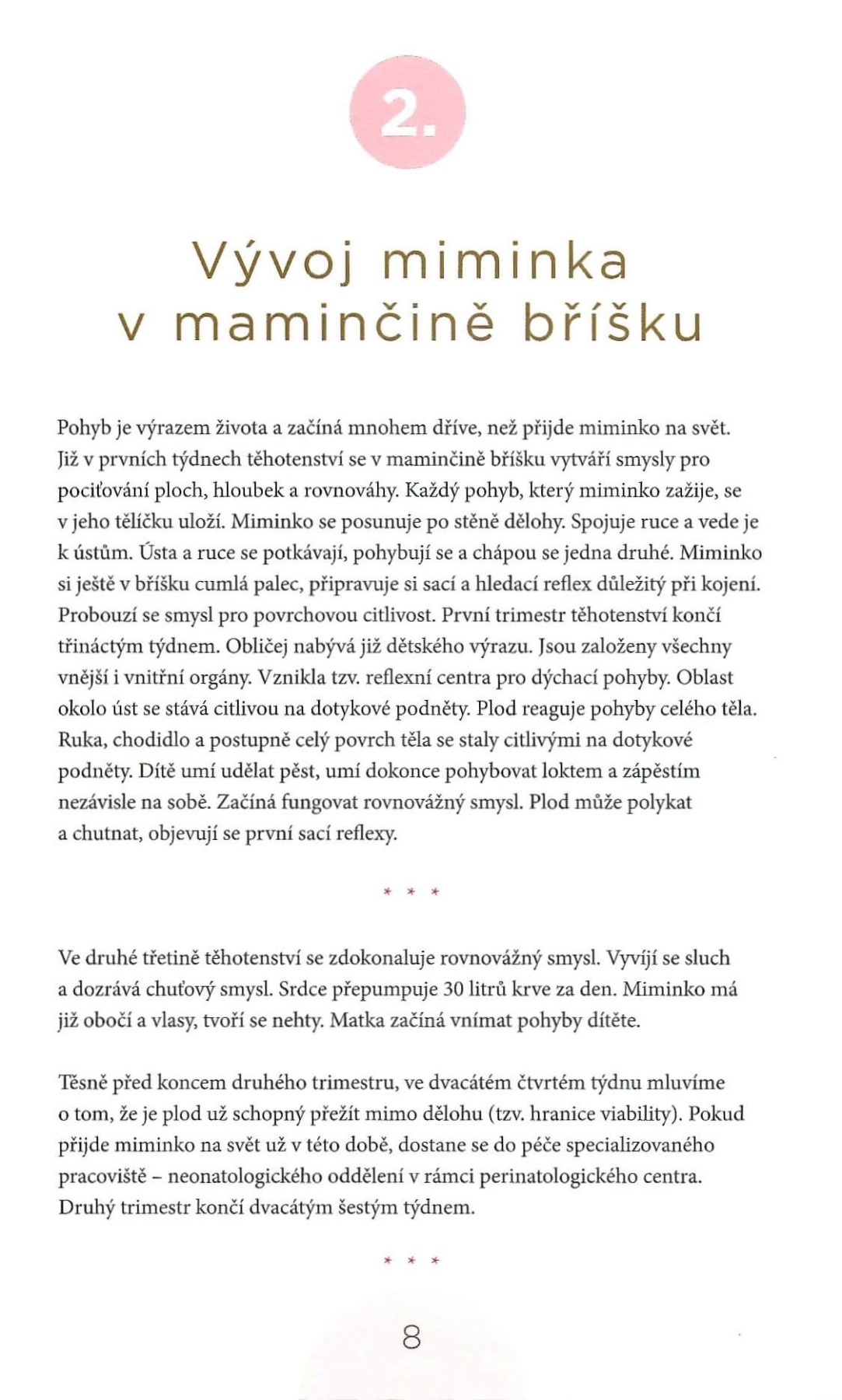 2.

Vývoj miminka v maminčině bříšku

Pohyb je výrazem života a začíná mnohem dříve, než přijde miminko na svět. Již v prvních týdnech těhotenství se v maminčině bříšku vytváří smysly pro pociťování ploch, hloubek a rovnováhy. Každý pohyb, který miminko zažije, se v jeho tělíčku uloží. Miminko se posunuje po stěně dělohy. Spojuje ruce a vede je k ústům. Ústa a ruce se potkávají, pohybují se a chápou se jedna druhé. Miminko si ještě v bříšku cumlá palec, připravuje si sací a hledací reflex důležitý při kojení. Probouzí se smysl pro povrchovou citlivost. První trimestr těhotenství končí třináctým týdnem. Obličej nabývá již dětského výrazu. Jsou založeny všechny vnější i vnitřní orgány. Vznikla tzv. reflexní centra pro dýchací pohyby. Oblast okolo úst se stává citlivou na dotykové podněty. Plod reaguje pohyby celého těla. Ruka, chodidlo a postupně celý povrch těla se staly citlivými na dotykové podněty. Dítě umí udělat pěst, umí dokonce pohybovat loktem a zápěstím nezávisle na sobě. Začíná fungovat rovnovážný smysl. Plod může polykat a chutnat, objevují se první sací reflexy.

* * *

Ve druhé třetině těhotenství se zdokonaluje rovnovážný smysl. Vyvíjí se sluch a dozrává chuťový smysl. Srdce přepumpuje 30 litrů krve za den. Miminko má již obočí a vlasy, tvoří se nehty. Matka začíná vnímat pohyby dítěte.

Těsně před koncem druhého trimestru, ve dvacátém čtvrtém týdnu mluvíme o tom, že je plod už schopný přežít mimo dělohu (tzv. hranice viability). Pokud přijde miminko na svět už v této době, dostane se do péče specializovaného pracoviště – neonatologického oddělení v rámci perinatologického centra. Druhý trimestr končí dvacátým šestým týdnem.

* * *

8